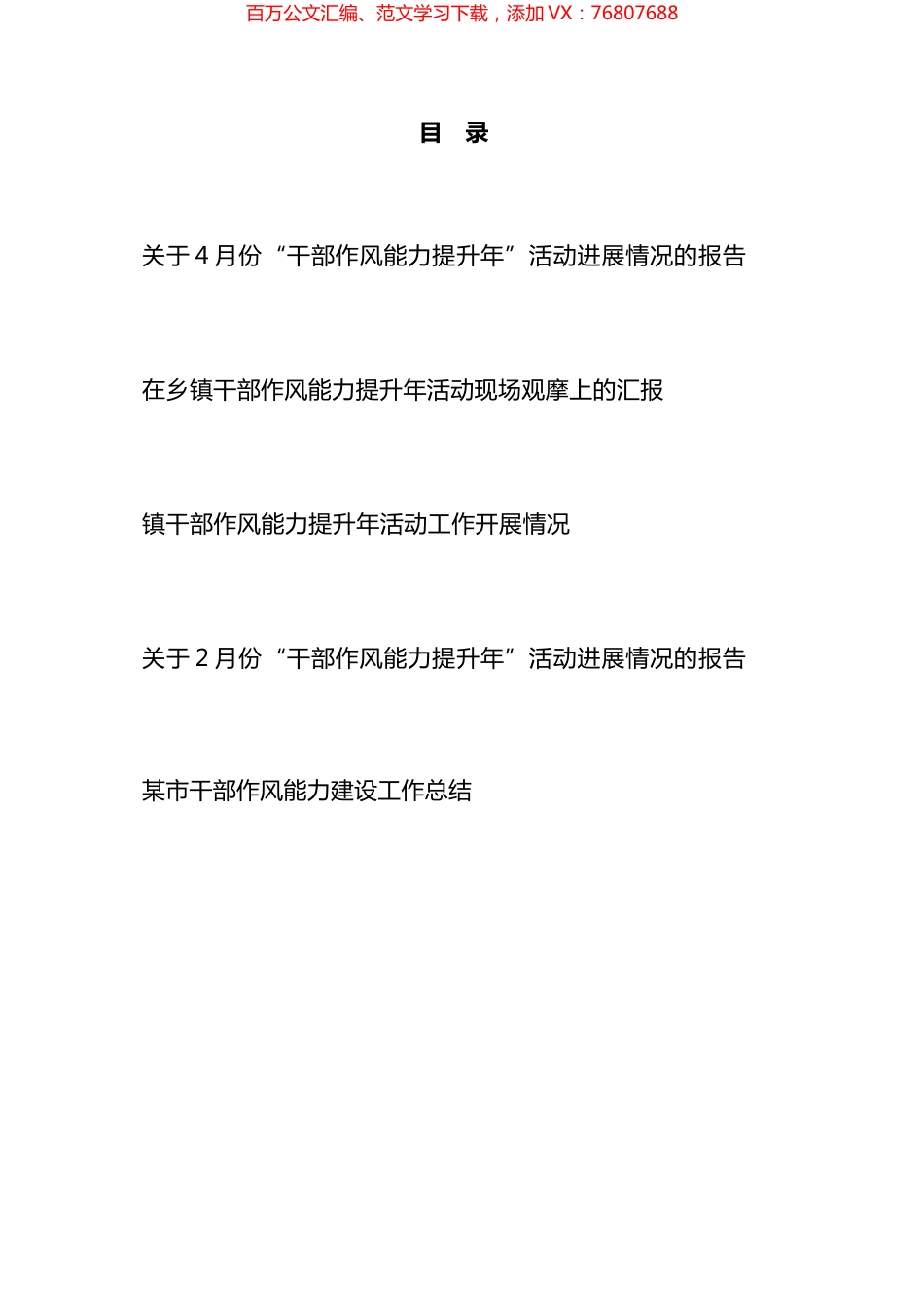 百万公文汇编、范文学习下载，添加 VX：76807688

目 录

关于 4 月份“干部作风能力提升年”活动进展情况的报告

在乡镇干部作风能力提升年活动现场观摩上的汇报

镇干部作风能力提升年活动工作开展情况

关于 2 月份“干部作风能力提升年”活动进展情况的报告

某市干部作风能力建设工作总结